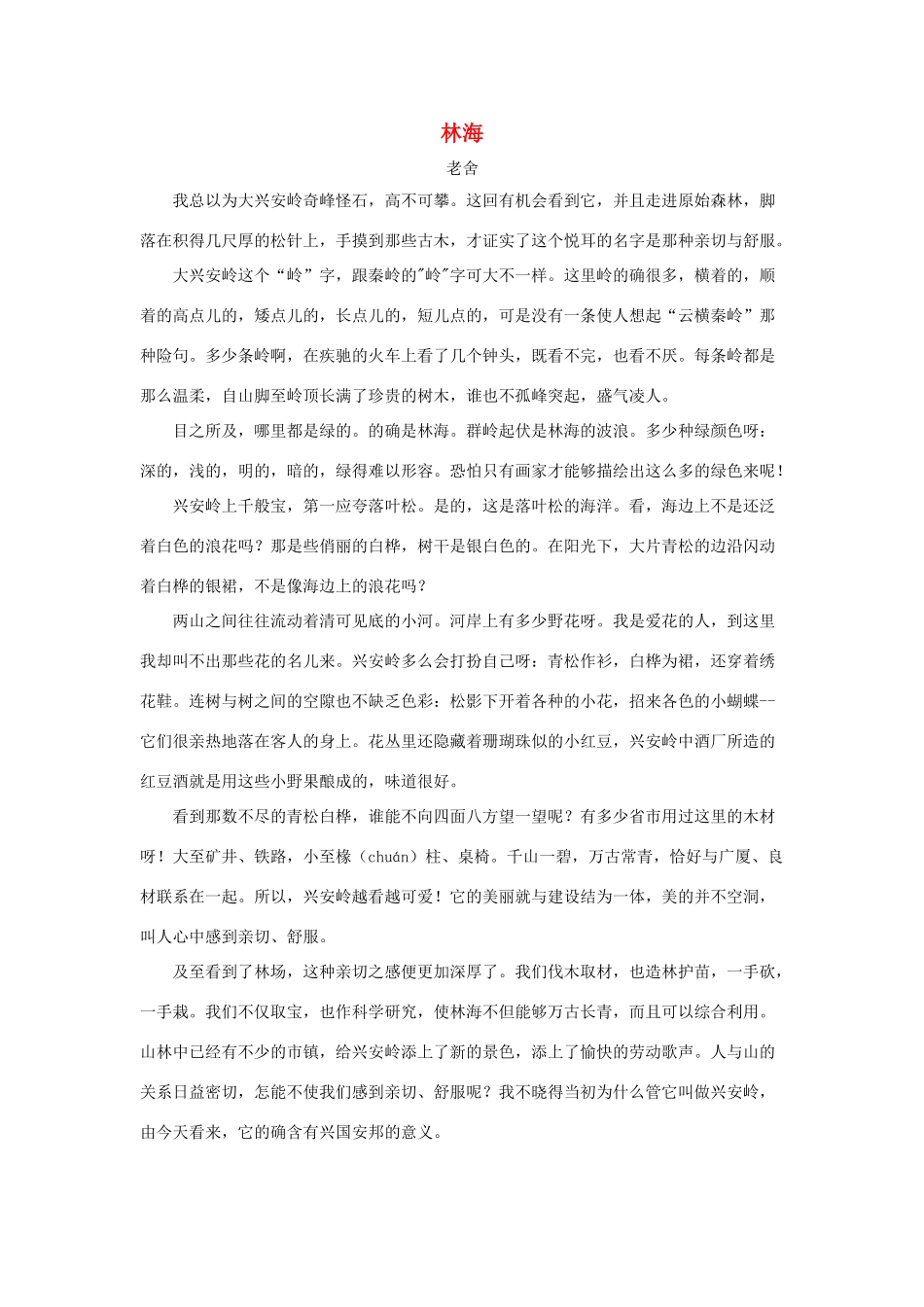 林海

老舍

我总以为大兴安岭奇峰怪石，高不可攀。这回有机会看到它，并且走进原始森林，脚落在积得几尺厚的松针上，手摸到那些古木，才证实了这个悦耳的名字是那种亲切与舒服。

大兴安岭这个“岭”字，跟秦岭的"岭"字可大不一样。这里岭的确很多，横着的，顺着的高点儿的，矮点儿的，长点儿的，短儿点的，可是没有一条使人想起“云横秦岭”那种险句。多少条岭啊，在疾驰的火车上看了几个钟头，既看不完，也看不厌。每条岭都是那么温柔，自山脚至岭顶长满了珍贵的树木，谁也不孤峰突起，盛气凌人。

目之所及，哪里都是绿的。的确是林海。群岭起伏是林海的波浪。多少种绿颜色呀：深的，浅的，明的，暗的，绿得难以形容。恐怕只有画家才能够描绘出这么多的绿色来呢！

兴安岭上千般宝，第一应夸落叶松。是的，这是落叶松的海洋。看，海边上不是还泛着白色的浪花吗？那是些俏丽的白桦，树干是银白色的。在阳光下，大片青松的边沿闪动着白桦的银裙，不是像海边上的浪花吗？

两山之间往往流动着清可见底的小河。河岸上有多少野花呀。我是爱花的人，到这里我却叫不出那些花的名儿来。兴安岭多么会打扮自己呀：青松作衫，白桦为裙，还穿着绣花鞋。连树与树之间的空隙也不缺乏色彩：松影下开着各种的小花，招来各色的小蝴蝶--它们很亲热地落在客人的身上。花丛里还隐藏着珊瑚珠似的小红豆，兴安岭中酒厂所造的红豆酒就是用这些小野果酿成的，味道很好。

看到那数不尽的青松白桦，谁能不向四面八方望一望呢？有多少省市用过这里的木材呀！大至矿井、铁路，小至椽（chuán）柱、桌椅。千山一碧，万古常青，恰好与广厦、良材联系在一起。所以，兴安岭越看越可爱！它的美丽就与建设结为一体，美的并不空洞，叫人心中感到亲切、舒服。

及至看到了林场，这种亲切之感便更加深厚了。我们伐木取材，也造林护苗，一手砍，一手栽。我们不仅取宝，也作科学研究，使林海不但能够万古长青，而且可以综合利用。山林中已经有不少的市镇，给兴安岭添上了新的景色，添上了愉快的劳动歌声。人与山的关系日益密切，怎能不使我们感到亲切、舒服呢？我不晓得当初为什么管它叫做兴安岭，由今天看来，它的确含有兴国安邦的意义。